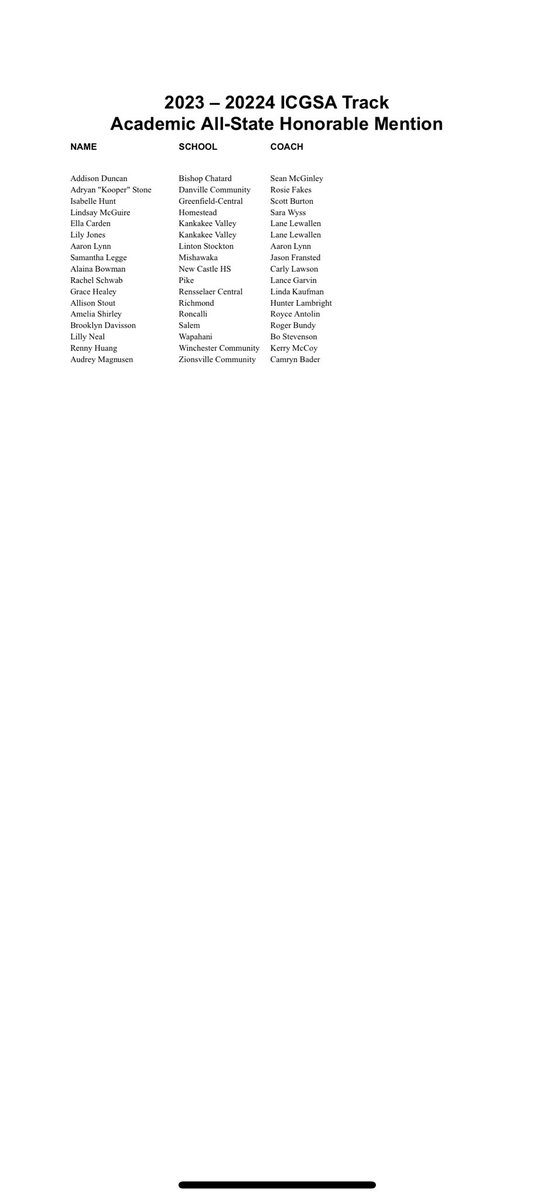 2023 – 20224 ICGSA Track
Academic All-State Honorable Mention

| NAME | SCHOOL | COACH |
|---|---|---|
| Addison Duncan | Bishop Chatard | Sean McGinley |
| Adryan "Kooper" Stone | Danville Community | Rosie Fakes |
| Isabelle Hunt | Greenfield-Central | Scott Burton |
| Lindsay McGuire | Homestead | Sara Wyss |
| Ella Carden | Kankakee Valley | Lane Lewallen |
| Lily Jones | Kankakee Valley | Lane Lewallen |
| Aaron Lynn | Linton Stockton | Aaron Lynn |
| Samantha Legge | Mishawaka | Jason Fransted |
| Alaina Bowman | New Castle HS | Carly Lawson |
| Rachel Schwab | Pike | Lance Garvin |
| Grace Healey | Rensselaer Central | Linda Kaufman |
| Allison Stout | Richmond | Hunter Lambright |
| Amelia Shirley | Roncalli | Royce Antolin |
| Brooklyn Davisson | Salem | Roger Bundy |
| Lilly Neal | Wapahani | Bo Stevenson |
| Renny Huang | Winchester Community | Kerry McCoy |
| Audrey Magnusen | Zionsville Community | Camryn Bader |